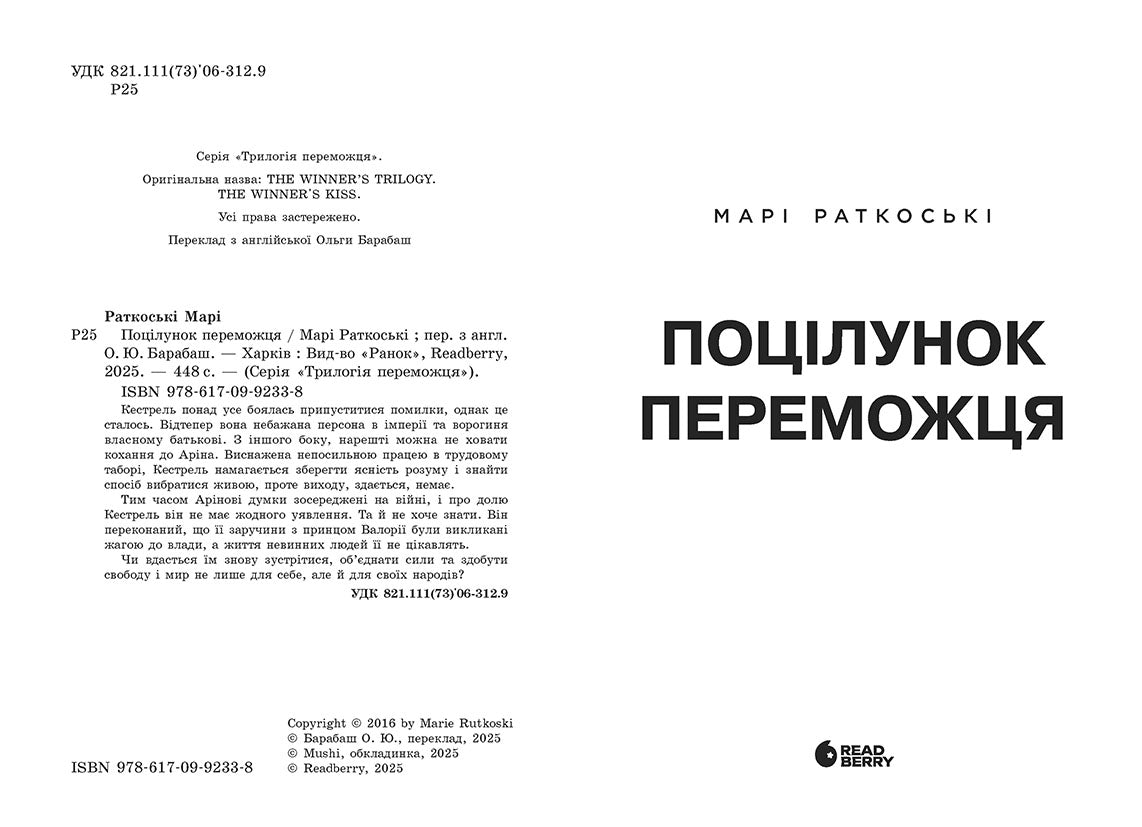 УДК 821.111(73)'06-312.9
Р25

Серія «Трилогія переможця».

Оригінальна назва: THE WINNER'S TRILOGY. THE WINNER'S KISS.

Усі права застережено.

Переклад з англійської Ольги Барабаш

Раткоські Марі
Р25 Поцілунок переможця / Марі Раткоські ; пер. з англ. О. Ю. Барабаш. — Харків : Вид-во «Ранок», Readberry, 2025. — 448 с. — (Серія «Трилогія переможця»).
ISBN 978-617-09-9233-8

Кестрель понад усе боялась припуститися помилки, однак це сталось. Відтепер вона небажана персона в імперії та ворогиня власному батькові. З іншого боку, нарешті можна не ховати кохання до Аріна. Виснажена непосильною працею в трудовому таборі, Кестрель намагається зберегти ясність розуму і знайти спосіб вибратися живою, проте виходу, здається, немає.

Тим часом Арінові думки зосереджені на війні, і про долю Кестрель він не має жодного уявлення. Та й не хоче знати. Він переконаний, що її заручини з принцом Валорії були викликані жагою до влади, а життя невинних людей її не цікавлять.

Чи вдасться їм знову зустрітися, об'єднати сили та здобути свободу і мир не лише для себе, але й для своїх народів?

УДК 821.111(73)'06-312.9

Copyright © 2016 by Marie Rutkoski
© Барабаш О. Ю., переклад, 2025
© Mushi, обкладинка, 2025
© Readberry, 2025

ISBN 978-617-09-9233-8

МАРІ РАТКОСЬКІ

ПОЦІЛУНОК ПЕРЕМОЖЦЯ

READ BERRY